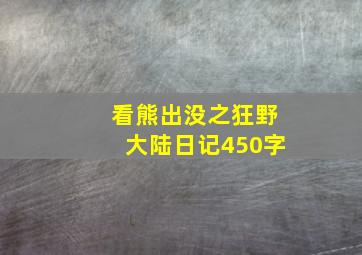 看熊出没之狂野大陆日记450字